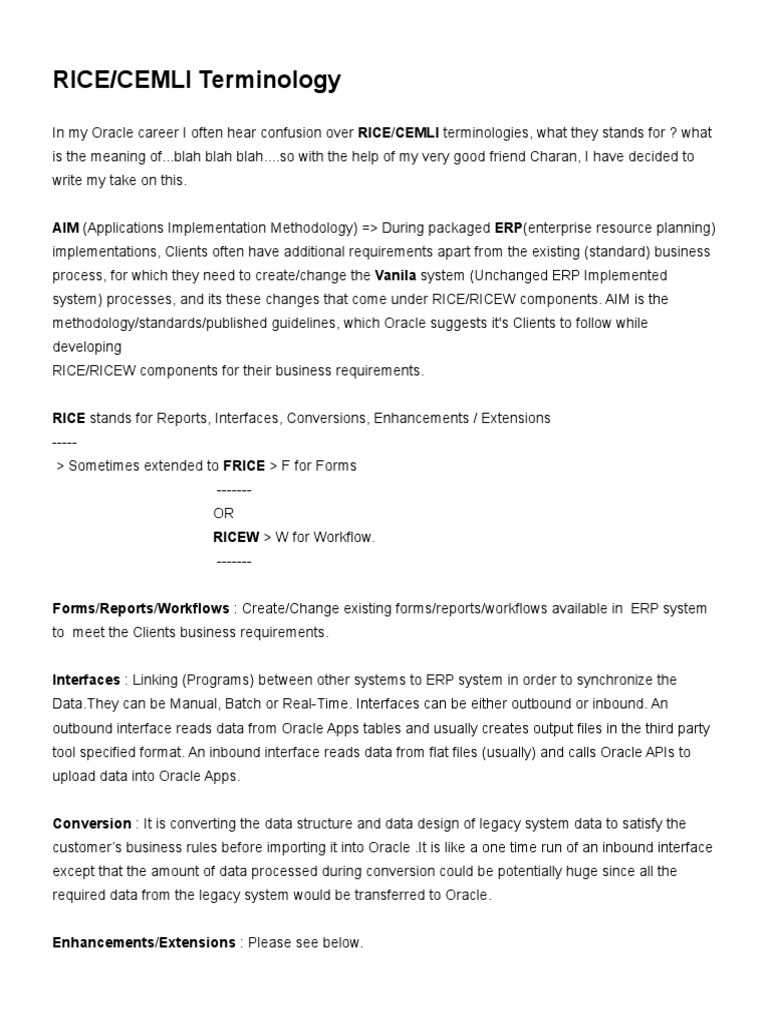 RICE/CEMLI Terminology

In my Oracle career I often hear confusion over RICE/CEMLI terminologies, what they stands for ? what is the meaning of...blah blah blah....so with the help of my very good friend Charan, I have decided to write my take on this.

AIM (Applications Implementation Methodology) => During packaged ERP(enterprise resource planning) implementations, Clients often have additional requirements apart from the existing (standard) business process, for which they need to create/change the Vanila system (Unchanged ERP Implemented system) processes, and its these changes that come under RICE/RICEW components. AIM is the methodology/standards/published guidelines, which Oracle suggests it's Clients to follow while developing
RICE/RICEW components for their business requirements.

RICE stands for Reports, Interfaces, Conversions, Enhancements / Extensions
-----
> Sometimes extended to FRICE > F for Forms
-------
OR
RICEW > W for Workflow.
-------

Forms/Reports/Workflows : Create/Change existing forms/reports/workflows available in ERP system to meet the Clients business requirements.

Interfaces : Linking (Programs) between other systems to ERP system in order to synchronize the Data.They can be Manual, Batch or Real-Time. Interfaces can be either outbound or inbound. An outbound interface reads data from Oracle Apps tables and usually creates output files in the third party tool specified format. An inbound interface reads data from flat files (usually) and calls Oracle APIs to upload data into Oracle Apps.

Conversion : It is converting the data structure and data design of legacy system data to satisfy the customer's business rules before importing it into Oracle .It is like a one time run of an inbound interface except that the amount of data processed during conversion could be potentially huge since all the required data from the legacy system would be transferred to Oracle.

Enhancements/Extensions : Please see below.